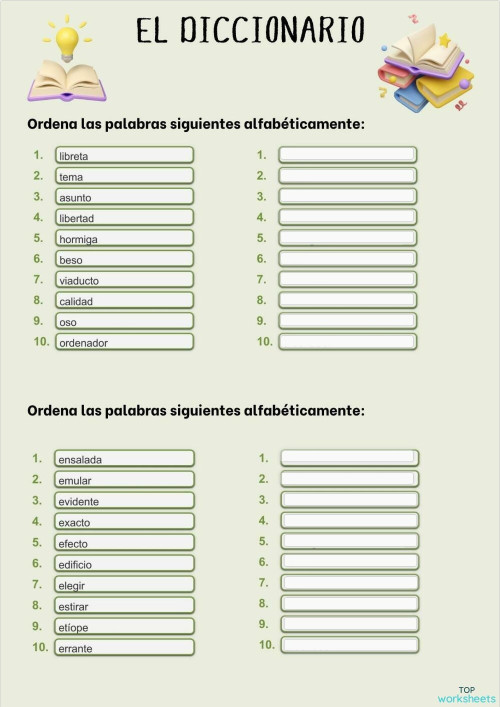 EL DICCIONARIO

Ordena las palabras siguientes alfabéticamente:

1. libreta
2. tema
3. asunto
4. libertad
5. hormiga
6. beso
7. viaducto
8. calidad
9. oso
10. ordenador

1.
2.
3.
4.
5.
6.
7.
8.
9.
10.

Ordena las palabras siguientes alfabéticamente:

1. ensalada
2. emular
3. evidente
4. exacto
5. efecto
6. edificio
7. elegir
8. estirar
9. etíope
10. errante

1.
2.
3.
4.
5.
6.
7.
8.
9.
10.

TOP worksheets